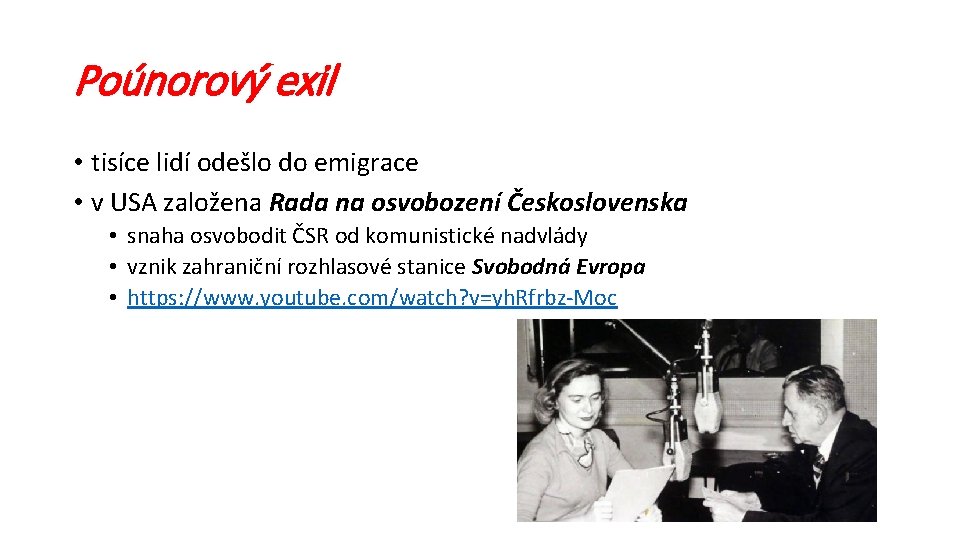 Poúnorový exil

• tisíce lidí odešlo do emigrace
• v USA založena Rada na osvobození Československa
• snaha osvobodit ČSR od komunistické nadvlády
• vznik zahraniční rozhlasové stanice Svobodná Evropa
• https://www.youtube.com/watch?v=yhRfrbz-Moc